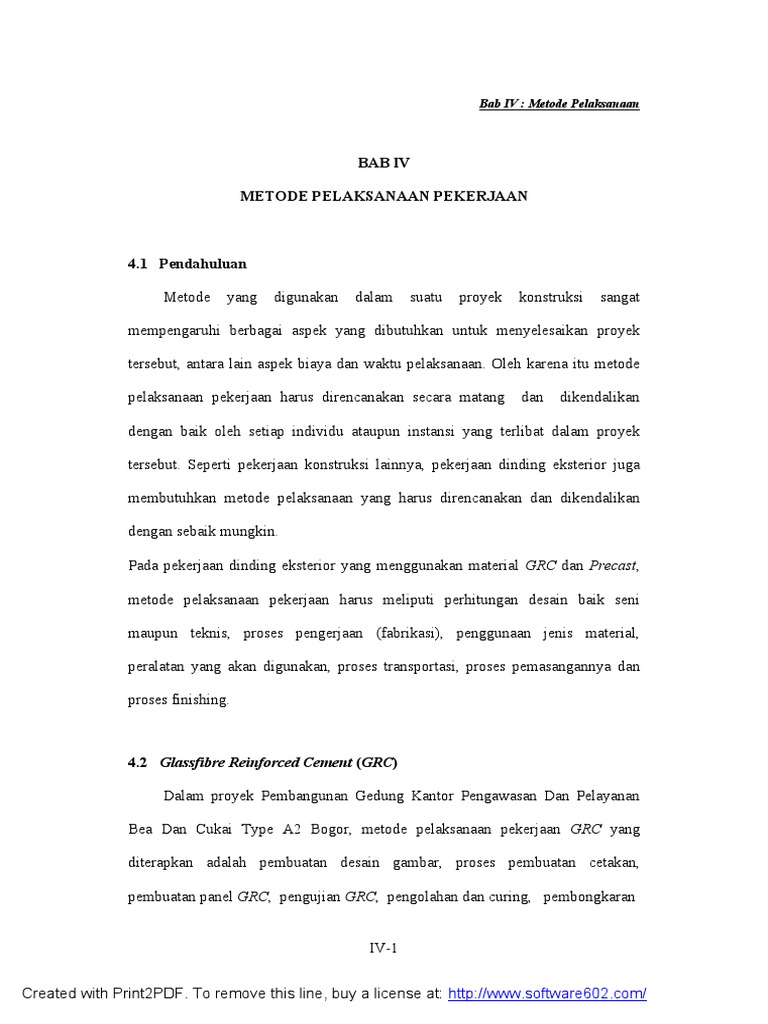 Bab IV : Metode Pelaksanaan

BAB IV

METODE PELAKSANAAN PEKERJAAN

4.1 Pendahuluan

Metode yang digunakan dalam suatu proyek konstruksi sangat mempengaruhi berbagai aspek yang dibutuhkan untuk menyelesaikan proyek tersebut, antara lain aspek biaya dan waktu pelaksanaan. Oleh karena itu metode pelaksanaan pekerjaan harus direncanakan secara matang dan dikendalikan dengan baik oleh setiap individu ataupun instansi yang terlibat dalam proyek tersebut. Seperti pekerjaan konstruksi lainnya, pekerjaan dinding eksterior juga membutuhkan metode pelaksanaan yang harus direncanakan dan dikendalikan dengan sebaik mungkin.

Pada pekerjaan dinding eksterior yang menggunakan material GRC dan Precast, metode pelaksanaan pekerjaan harus meliputi perhitungan desain baik seni maupun teknis, proses pengerjaan (fabrikasi), penggunaan jenis material, peralatan yang akan digunakan, proses transportasi, proses pemasangannya dan proses finishing.

4.2 Glassfibre Reinforced Cement (GRC)

Dalam proyek Pembangunan Gedung Kantor Pengawasan Dan Pelayanan Bea Dan Cukai Type A2 Bogor, metode pelaksanaan pekerjaan GRC yang diterapkan adalah pembuatan desain gambar, proses pembuatan cetakan, pembuatan panel GRC, pengujian GRC, pengolahan dan curing, pembongkaran

IV-1

Created with Print2PDF. To remove this line, buy a license at: http://www.software602.com/